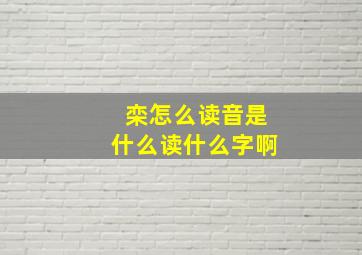 栾怎么读音是
什么读什么字啊